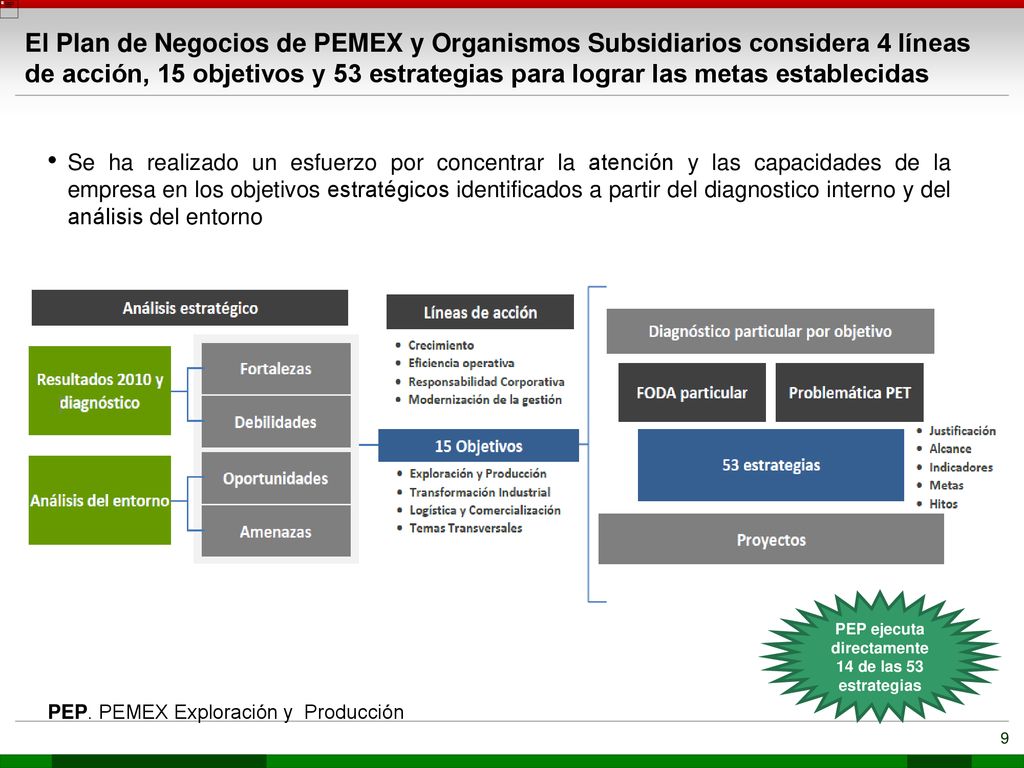 El Plan de Negocios de PEMEX y Organismos Subsidiarios considera 4 líneas de acción, 15 objetivos y 53 estrategias para lograr las metas establecidas

• Se ha realizado un esfuerzo por concentrar la atención y las capacidades de la empresa en los objetivos estratégicos identificados a partir del diagnostico interno y del análisis del entorno

Análisis estratégico

Resultados 2010 y diagnóstico

Análisis del entorno

Fortalezas

Debilidades

Oportunidades

Amenazas

Líneas de acción

• Crecimiento
• Eficiencia operativa
• Responsabilidad Corporativa
• Modernización de la gestión

15 Objetivos

• Exploración y Producción
• Transformación Industrial
• Logística y Comercialización
• Temas Transversales

Diagnóstico particular por objetivo

FODA particular

Problemática PET

53 estrategias

• Justificación
• Alcance
• Indicadores
• Metas
• Hitos

Proyectos

PEP ejecuta directamente 14 de las 53 estrategias

PEP. PEMEX Exploración y Producción

9